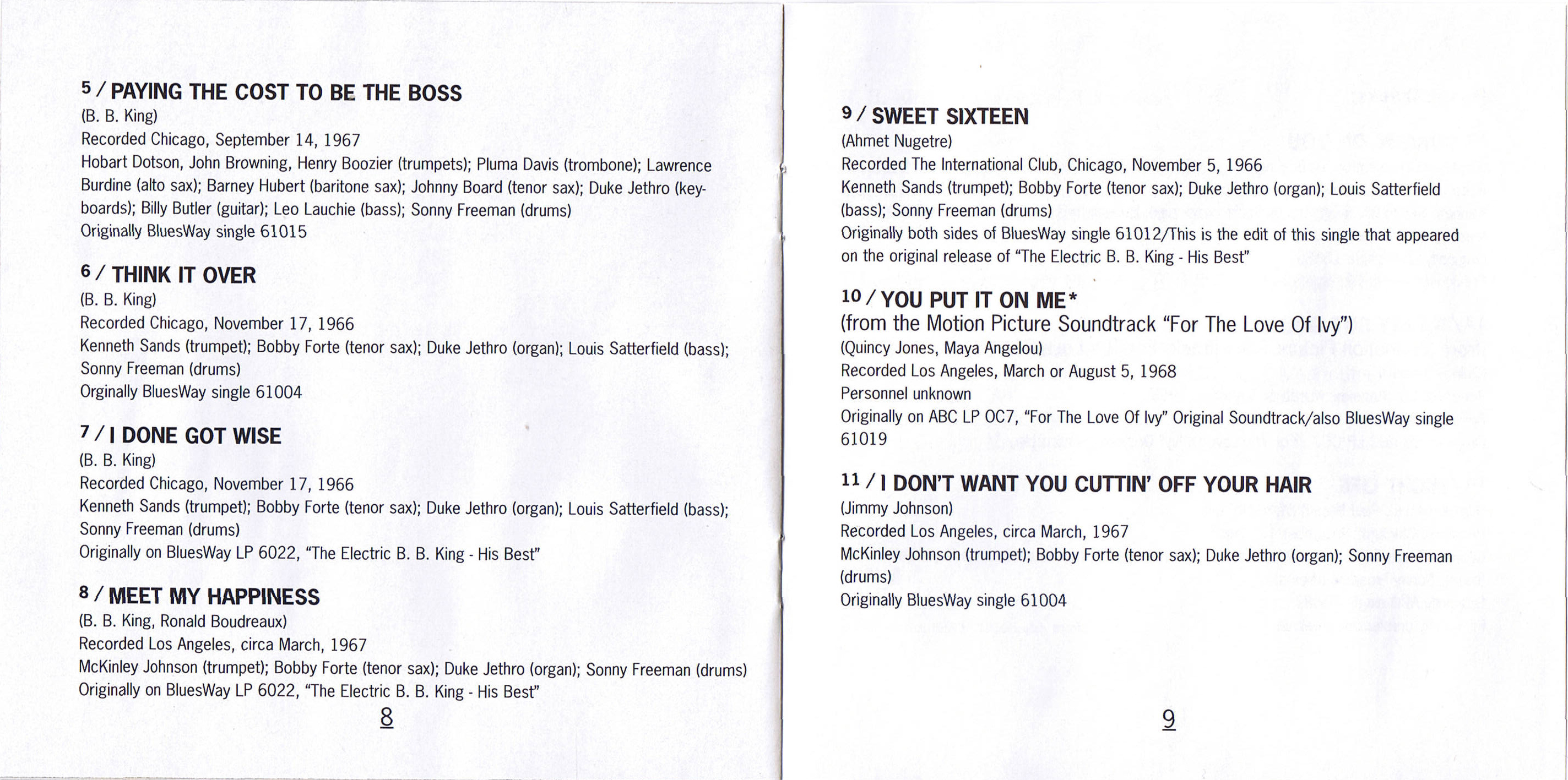 5 / PAYING THE COST TO BE THE BOSS
(B. B. King)
Recorded Chicago, September 14, 1967
Hobart Dotson, John Browning, Henry Boozier (trumpets); Pluma Davis (trombone); Lawrence Burdine (alto sax); Barney Hubert (baritone sax); Johnny Board (tenor sax); Duke Jethro (keyboards); Billy Butler (guitar); Leo Lauchie (bass); Sonny Freeman (drums)
Originally BluesWay single 61015

6 / THINK IT OVER
(B. B. King)
Recorded Chicago, November 17, 1966
Kenneth Sands (trumpet); Bobby Forte (tenor sax); Duke Jethro (organ); Louis Satterfield (bass); Sonny Freeman (drums)
Orginally BluesWay single 61004

7 / I DONE GOT WISE
(B. B. King)
Recorded Chicago, November 17, 1966
Kenneth Sands (trumpet); Bobby Forte (tenor sax); Duke Jethro (organ); Louis Satterfield (bass); Sonny Freeman (drums)
Originally on BluesWay LP 6022, "The Electric B. B. King - His Best"

8 / MEET MY HAPPINESS
(B. B. King, Ronald Boudreaux)
Recorded Los Angeles, circa March, 1967
McKinley Johnson (trumpet); Bobby Forte (tenor sax); Duke Jethro (organ); Sonny Freeman (drums)
Originally on BluesWay LP 6022, "The Electric B. B. King - His Best"

8

9 / SWEET SIXTEEN
(Ahmet Nugetre)
Recorded The International Club, Chicago, November 5, 1966
Kenneth Sands (trumpet); Bobby Forte (tenor sax); Duke Jethro (organ); Louis Satterfield (bass); Sonny Freeman (drums)
Originally both sides of BluesWay single 61012/This is the edit of this single that appeared on the original release of "The Electric B. B. King - His Best"

10 / YOU PUT IT ON ME*
(from the Motion Picture Soundtrack "For The Love Of Ivy")
(Quincy Jones, Maya Angelou)
Recorded Los Angeles, March or August 5, 1968
Personnel unknown
Originally on ABC LP OC7, "For The Love Of Ivy" Original Soundtrack/also BluesWay single 61019

11 / I DON'T WANT YOU CUTTIN' OFF YOUR HAIR
(Jimmy Johnson)
Recorded Los Angeles, circa March, 1967
McKinley Johnson (trumpet); Bobby Forte (tenor sax); Duke Jethro (organ); Sonny Freeman (drums)
Originally BluesWay single 61004

9